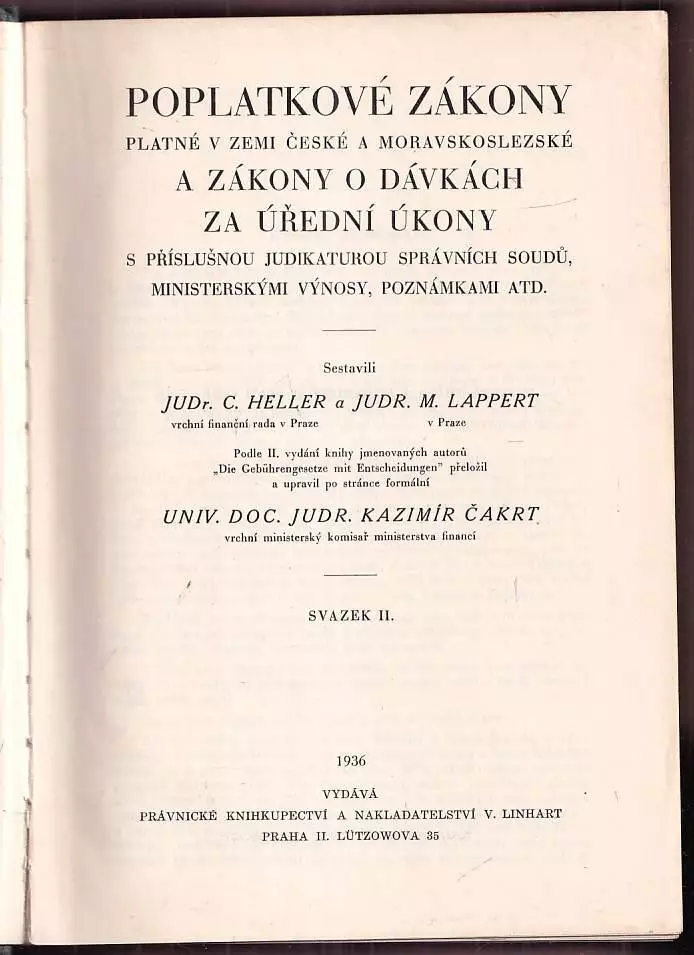 POPLATKOVÉ ZÁKONY
PLATNÉ V ZEMI ČESKÉ A MORAVSKOSLEZSKÉ
A ZÁKONY O DÁVKÁCH
ZA ÚŘEDNÍ ÚKONY
S PŘÍSLUŠNOU JUDIKATUROU SPRÁVNÍCH SOUDŮ, MINISTERSKÝMI VÝNOSY, POZNÁMKAMI ATD.

Sestavili
JUDr. C. HELLER a JUDR. M. LAPPERT
vrchní finanční rada v Praze v Praze

Podle II. vydání knihy jmenovaných autorů „Die Gebührengesetze mit Entscheidungen" přeložil a upravil po stránce formální
UNIV. DOC. JUDR. KAZIMÍR ČAKRT
vrchní ministerský komisař ministerstva financí

SVAZEK II.

1936
VYDÁVÁ
PRÁVNICKÉ KNIHKUPECTVÍ A NAKLADATELSTVÍ V. LINHART
PRAHA II. LÜTZOWOVA 35